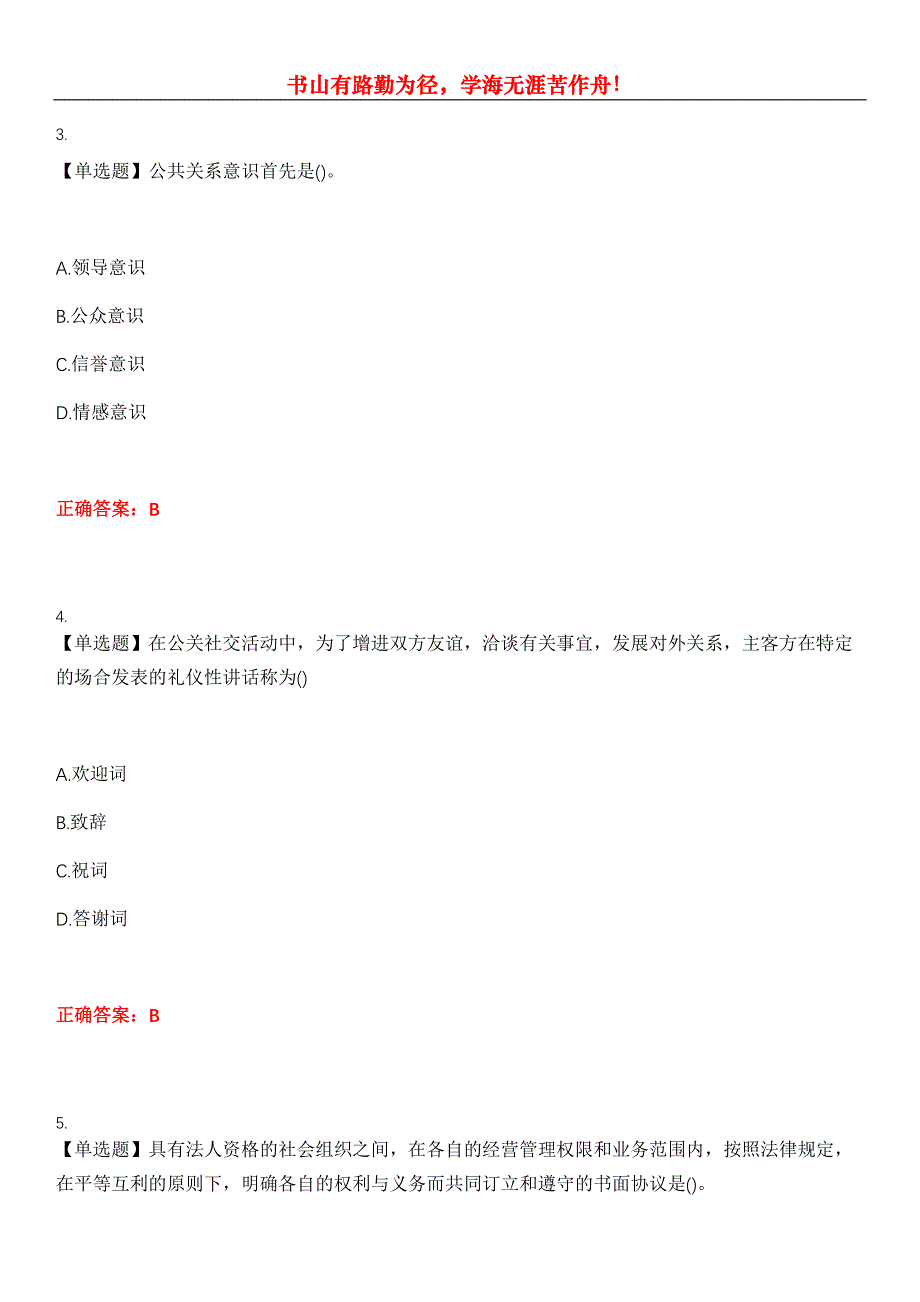 书山有路勤为径，学海无涯苦作舟！

3.
【单选题】公共关系意识首先是()。

A.领导意识

B.公众意识

C.信誉意识

D.情感意识

正确答案：B

4.
【单选题】在公关社交活动中，为了增进双方友谊，洽谈有关事宜，发展对外关系，主客方在特定的场合发表的礼仪性讲话称为()

A.欢迎词

B.致辞

C.祝词

D.答谢词

正确答案：B

5.
【单选题】具有法人资格的社会组织之间，在各自的经营管理权限和业务范围内，按照法律规定，在平等互利的原则下，明确各自的权利与义务而共同订立和遵守的书面协议是()。